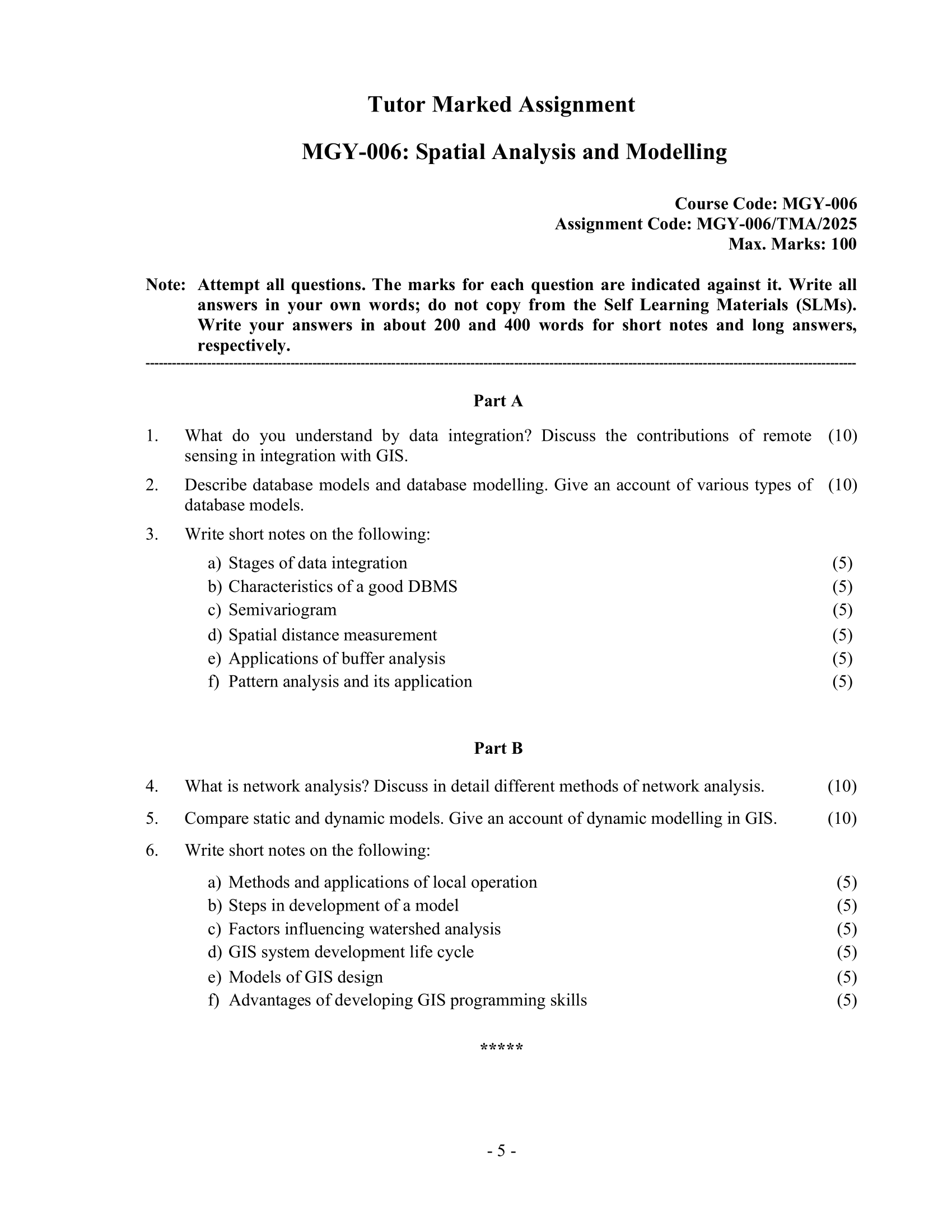 Tutor Marked Assignment

MGY-006: Spatial Analysis and Modelling

Course Code: MGY-006
Assignment Code: MGY-006/TMA/2025
Max. Marks: 100

Note: Attempt all questions. The marks for each question are indicated against it. Write all answers in your own words; do not copy from the Self Learning Materials (SLMs). Write your answers in about 200 and 400 words for short notes and long answers, respectively.

Part A

1. What do you understand by data integration? Discuss the contributions of remote sensing in integration with GIS. (10)

2. Describe database models and database modelling. Give an account of various types of database models. (10)

3. Write short notes on the following:

a) Stages of data integration (5)
b) Characteristics of a good DBMS (5)
c) Semivariogram (5)
d) Spatial distance measurement (5)
e) Applications of buffer analysis (5)
f) Pattern analysis and its application (5)

Part B

4. What is network analysis? Discuss in detail different methods of network analysis. (10)

5. Compare static and dynamic models. Give an account of dynamic modelling in GIS. (10)

6. Write short notes on the following:

a) Methods and applications of local operation (5)
b) Steps in development of a model (5)
c) Factors influencing watershed analysis (5)
d) GIS system development life cycle (5)
e) Models of GIS design (5)
f) Advantages of developing GIS programming skills (5)

*****

- 5 -